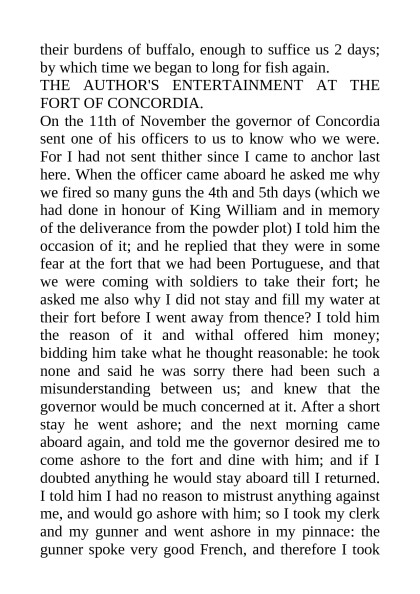 their burdens of buffalo, enough to suffice us 2 days; by which time we began to long for fish again.

THE AUTHOR'S ENTERTAINMENT AT THE FORT OF CONCORDIA.

On the 11th of November the governor of Concordia sent one of his officers to us to know who we were. For I had not sent thither since I came to anchor last here. When the officer came aboard he asked me why we fired so many guns the 4th and 5th days (which we had done in honour of King William and in memory of the deliverance from the powder plot) I told him the occasion of it; and he replied that they were in some fear at the fort that we had been Portuguese, and that we were coming with soldiers to take their fort; he asked me also why I did not stay and fill my water at their fort before I went away from thence? I told him the reason of it and withal offered him money; bidding him take what he thought reasonable: he took none and said he was sorry there had been such a misunderstanding between us; and knew that the governor would be much concerned at it. After a short stay he went ashore; and the next morning came aboard again, and told me the governor desired me to come ashore to the fort and dine with him; and if I doubted anything he would stay aboard till I returned. I told him I had no reason to mistrust anything against me, and would go ashore with him; so I took my clerk and my gunner and went ashore in my pinnace: the gunner spoke very good French, and therefore I took